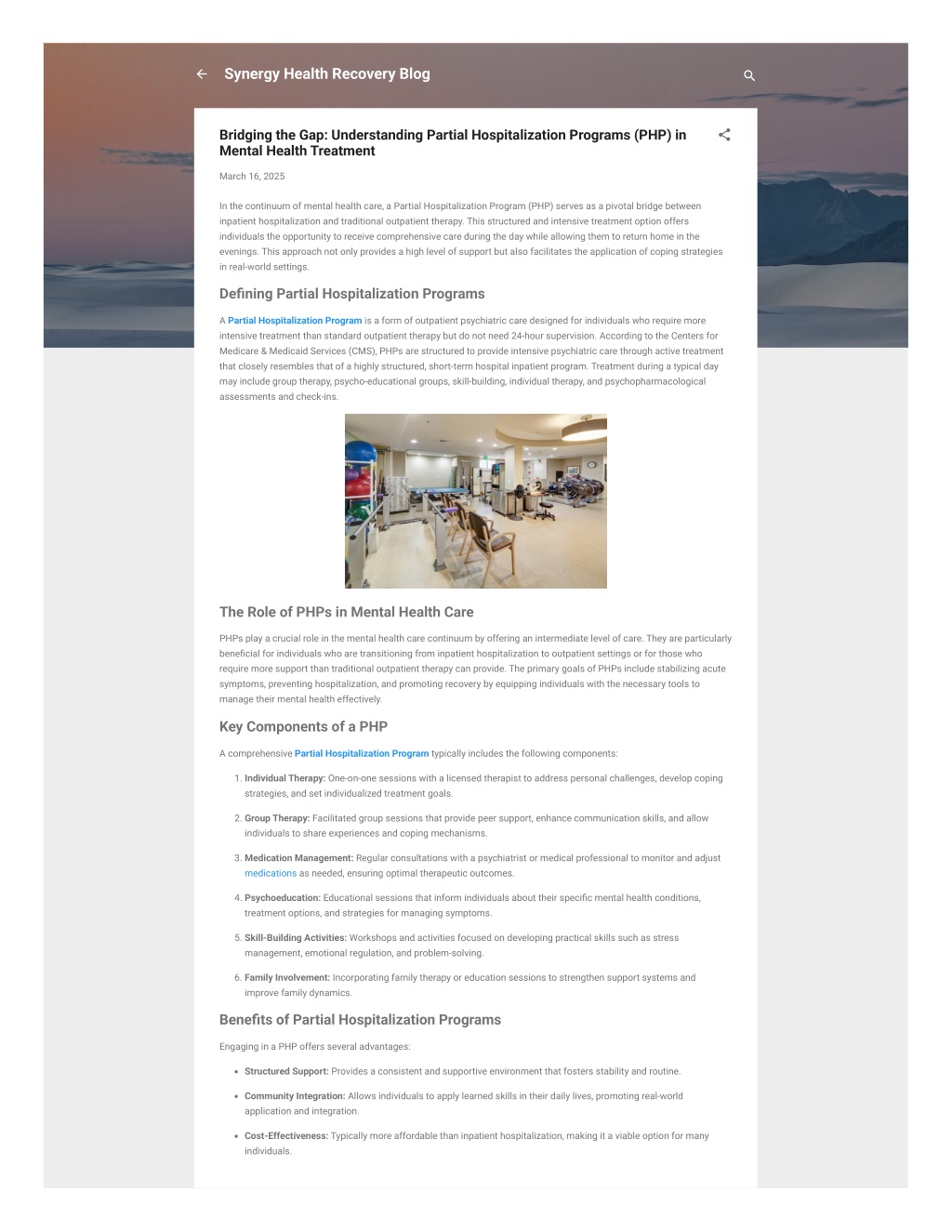 Synergy Health Recovery Blog

Bridging the Gap: Understanding Partial Hospitalization Programs (PHP) in Mental Health Treatment

March 16, 2025

In the continuum of mental health care, a Partial Hospitalization Program (PHP) serves as a pivotal bridge between inpatient hospitalization and traditional outpatient therapy. This structured and intensive treatment option offers individuals the opportunity to receive comprehensive care during the day while allowing them to return home in the evenings. This approach not only provides a high level of support but also facilitates the application of coping strategies in real-world settings.

Defining Partial Hospitalization Programs

A Partial Hospitalization Program is a form of outpatient psychiatric care designed for individuals who require more intensive treatment than standard outpatient therapy but do not need 24-hour supervision. According to the Centers for Medicare & Medicaid Services (CMS), PHPs are structured to provide intensive psychiatric care through active treatment that closely resembles that of a highly structured, short-term hospital inpatient program. Treatment during a typical day may include group therapy, psycho-educational groups, skill-building, individual therapy, and psychopharmacological assessments and check-ins.

The Role of PHPs in Mental Health Care

PHPs play a crucial role in the mental health care continuum by offering an intermediate level of care. They are particularly beneficial for individuals who are transitioning from inpatient hospitalization to outpatient settings or for those who require more support than traditional outpatient therapy can provide. The primary goals of PHPs include stabilizing acute symptoms, preventing hospitalization, and promoting recovery by equipping individuals with the necessary tools to manage their mental health effectively.

Key Components of a PHP

A comprehensive Partial Hospitalization Program typically includes the following components:

1. Individual Therapy: One-on-one sessions with a licensed therapist to address personal challenges, develop coping strategies, and set individualized treatment goals.

2. Group Therapy: Facilitated group sessions that provide peer support, enhance communication skills, and allow individuals to share experiences and coping mechanisms.

3. Medication Management: Regular consultations with a psychiatrist or medical professional to monitor and adjust medications as needed, ensuring optimal therapeutic outcomes.

4. Psychoeducation: Educational sessions that inform individuals about their specific mental health conditions, treatment options, and strategies for managing symptoms.

5. Skill-Building Activities: Workshops and activities focused on developing practical skills such as stress management, emotional regulation, and problem-solving.

6. Family Involvement: Incorporating family therapy or education sessions to strengthen support systems and improve family dynamics.

Benefits of Partial Hospitalization Programs

Engaging in a PHP offers several advantages:

• Structured Support: Provides a consistent and supportive environment that fosters stability and routine.

• Community Integration: Allows individuals to apply learned skills in their daily lives, promoting real-world application and integration.

• Cost-Effectiveness: Typically more affordable than inpatient hospitalization, making it a viable option for many individuals.